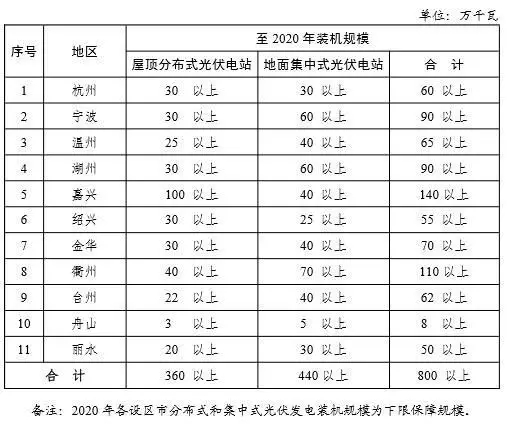 单位：万千瓦

| 序号 | 地区 | 至 2020 年装机规模 | | |
|---|---|---|---|---|
| | | 屋顶分布式光伏电站 | 地面集中式光伏电站 | 合　计 |
| 1 | 杭州 | 30　以上 | 30　以上 | 60　以上 |
| 2 | 宁波 | 30　以上 | 60　以上 | 90　以上 |
| 3 | 温州 | 25　以上 | 40　以上 | 65　以上 |
| 4 | 湖州 | 30　以上 | 60　以上 | 90　以上 |
| 5 | 嘉兴 | 100　以上 | 40　以上 | 140 以上 |
| 6 | 绍兴 | 30　以上 | 25　以上 | 55　以上 |
| 7 | 金华 | 30　以上 | 40　以上 | 70　以上 |
| 8 | 衢州 | 40　以上 | 70　以上 | 110 以上 |
| 9 | 台州 | 22　以上 | 40　以上 | 62　以上 |
| 10 | 舟山 | 3　以上 | 5　以上 | 8　以上 |
| 11 | 丽水 | 20　以上 | 30　以上 | 50　以上 |
| 合　计 | | 360 以上 | 440 以上 | 800　以上 |

备注：2020 年各设区市分布式和集中式光伏发电装机规模为下限保障规模。